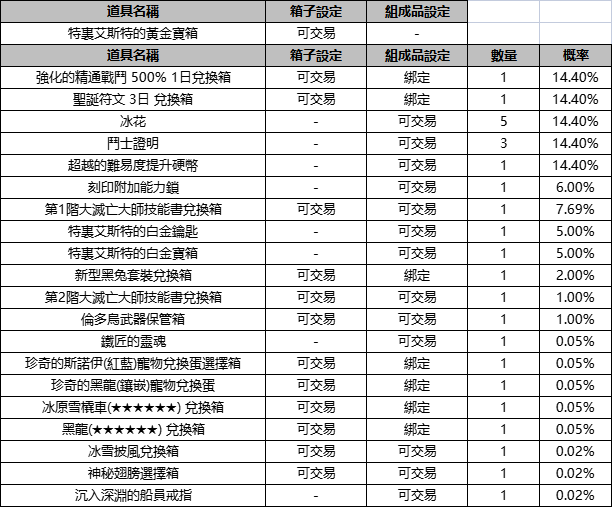 | 道具名稱 | 箱子設定 | 組成品設定 | | |
|---|---|---|---|---|
| 特裏艾斯特的黃金寶箱 | 可交易 | - | | |
| 道具名稱 | 箱子設定 | 組成品設定 | 數量 | 概率 |
| 強化的精通戰鬥 500% 1日兌換箱 | 可交易 | 綁定 | 1 | 14.40% |
| 聖誕符文 3日 兌換箱 | 可交易 | 綁定 | 1 | 14.40% |
| 冰花 | - | 可交易 | 5 | 14.40% |
| 鬥士證明 | - | 可交易 | 3 | 14.40% |
| 超越的難易度提升硬幣 | - | 可交易 | 1 | 14.40% |
| 刻印附加能力鎖 | - | 可交易 | 1 | 6.00% |
| 第1階大滅亡大師技能書兌換箱 | 可交易 | 可交易 | 1 | 7.69% |
| 特裏艾斯特的白金鑰匙 | - | 可交易 | 1 | 5.00% |
| 特裏艾斯特的白金寶箱 | - | 可交易 | 1 | 5.00% |
| 新型黑兔套裝兌換箱 | 可交易 | 綁定 | 1 | 2.00% |
| 第2階大滅亡大師技能書兌換箱 | 可交易 | 可交易 | 1 | 1.00% |
| 倫多烏武器保管箱 | 可交易 | 可交易 | 1 | 1.00% |
| 鐵匠的靈魂 | - | 可交易 | 1 | 0.05% |
| 珍奇的斯諾伊(紅藍)寵物兌換蛋選擇箱 | 可交易 | 綁定 | 1 | 0.05% |
| 珍奇的黑龍(鑲嵌)寵物兌換蛋 | 可交易 | 綁定 | 1 | 0.05% |
| 冰原雪橇車(★★★★★★) 兌換箱 | 可交易 | 綁定 | 1 | 0.05% |
| 黑龍(★★★★★★) 兌換箱 | 可交易 | 綁定 | 1 | 0.05% |
| 冰雪披風兌換箱 | 可交易 | 可交易 | 1 | 0.02% |
| 神秘翅膀選擇箱 | 可交易 | 可交易 | 1 | 0.02% |
| 沉入深淵的船員戒指 | - | 可交易 | 1 | 0.02% |